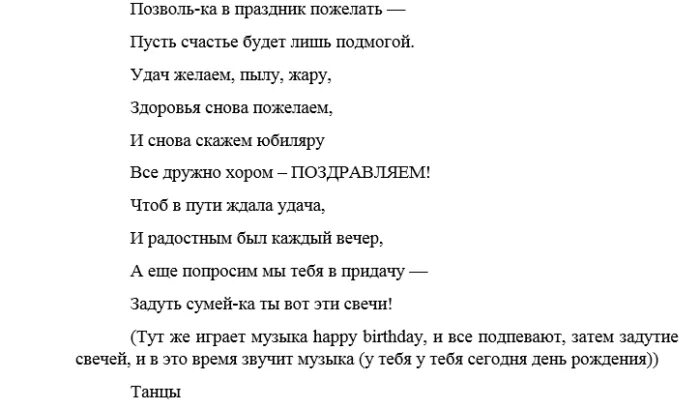 Позволь-ка в праздник пожелать —

Пусть счастье будет лишь подмогой.

Удач желаем, пылу, жару,

Здоровья снова пожелаем,

И снова скажем юбиляру

Все дружно хором – ПОЗДРАВЛЯЕМ!

Чтоб в пути ждала удача,

И радостным был каждый вечер,

А еще попросим мы тебя в придачу —

Задуть сумей-ка ты вот эти свечи!

(Тут же играет музыка happy birthday, и все подпевают, затем задутие свечей, и в это время звучит музыка (у тебя у тебя сегодня день рождения))

Танцы